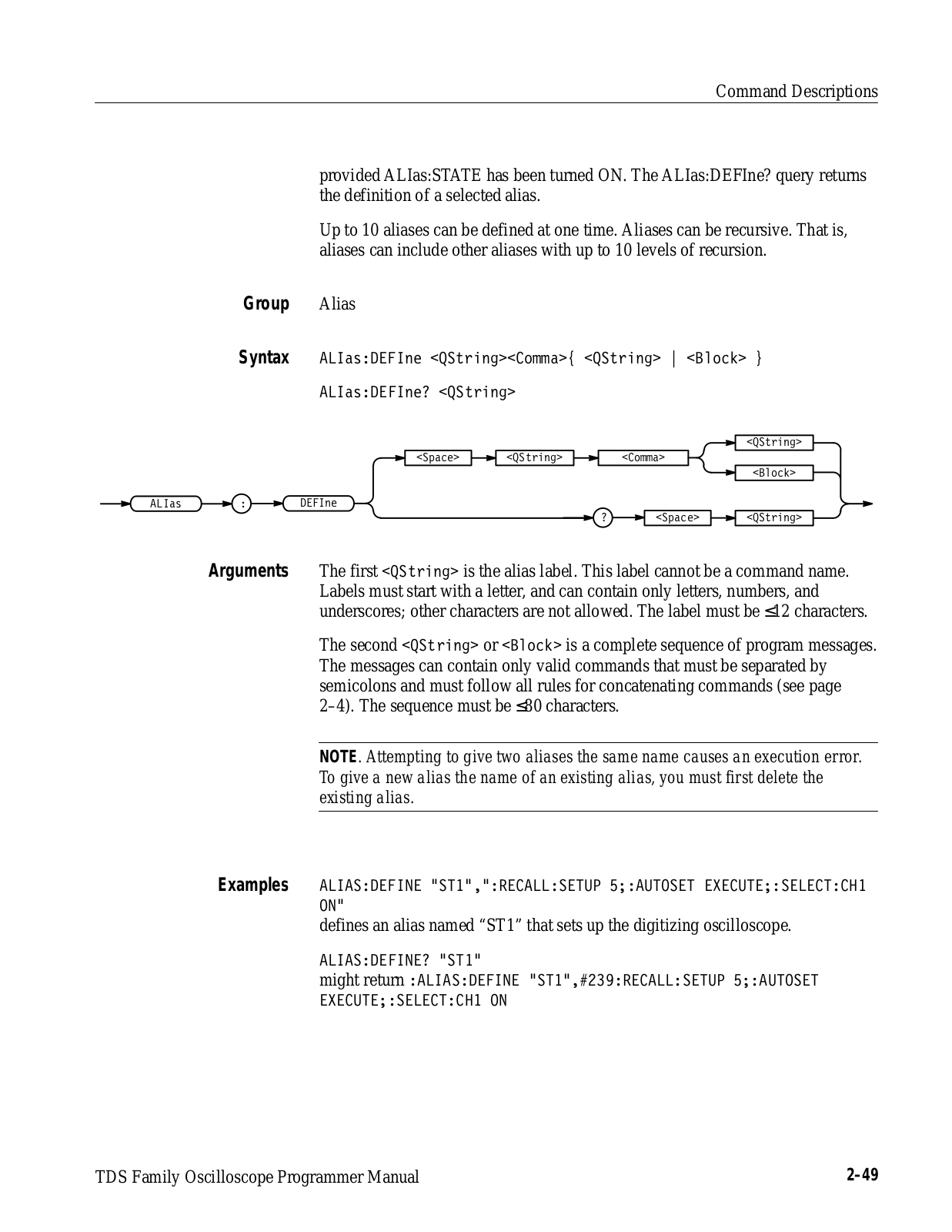 Command Descriptions

provided ALIas:STATE has been turned ON. The ALIas:DEFIne? query returns the definition of a selected alias.

Up to 10 aliases can be defined at one time. Aliases can be recursive. That is, aliases can include other aliases with up to 10 levels of recursion.

Group Alias

Syntax ALIas:DEFIne <QString><Comma>{ <QString> | <Block> }

ALIas:DEFIne? <QString>

ALIas : DEFIne <Space> <QString> <Comma> <QString> <Block> ? <Space> <QString>

Arguments The first <QString> is the alias label. This label cannot be a command name. Labels must start with a letter, and can contain only letters, numbers, and underscores; other characters are not allowed. The label must be ≤12 characters.

The second <QString> or <Block> is a complete sequence of program messages. The messages can contain only valid commands that must be separated by semicolons and must follow all rules for concatenating commands (see page 2–4). The sequence must be ≤80 characters.

NOTE. Attempting to give two aliases the same name causes an execution error. To give a new alias the name of an existing alias, you must first delete the existing alias.

Examples ALIAS:DEFINE "ST1",":RECALL:SETUP 5;:AUTOSET EXECUTE;:SELECT:CH1 ON"
defines an alias named “ST1” that sets up the digitizing oscilloscope.

ALIAS:DEFINE? "ST1"
might return :ALIAS:DEFINE "ST1",#239:RECALL:SETUP 5;:AUTOSET EXECUTE;:SELECT:CH1 ON

TDS Family Oscilloscope Programmer Manual 2–49